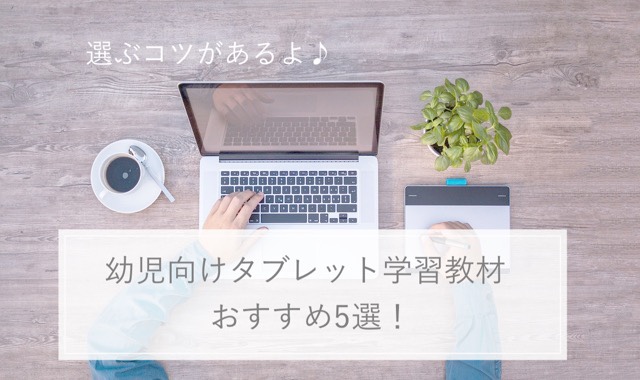 選ぶコツがあるよ♪

幼児向けタブレット学習教材
おすすめ5選！